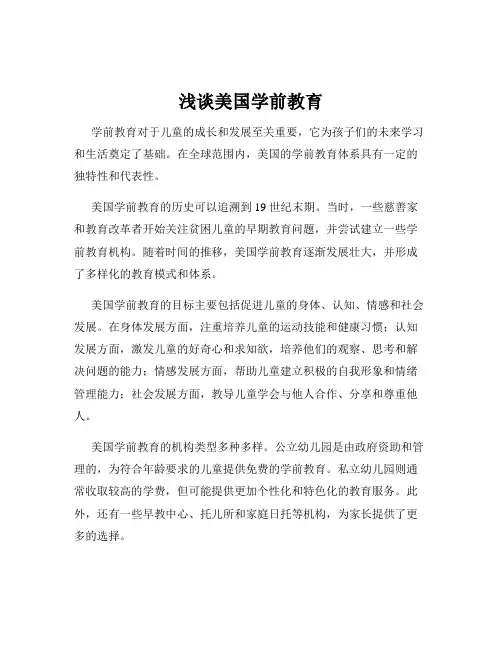 浅谈美国学前教育

学前教育对于儿童的成长和发展至关重要，它为孩子们的未来学习和生活奠定了基础。在全球范围内，美国的学前教育体系具有一定的独特性和代表性。

美国学前教育的历史可以追溯到 19 世纪末期。当时，一些慈善家和教育改革者开始关注贫困儿童的早期教育问题，并尝试建立一些学前教育机构。随着时间的推移，美国学前教育逐渐发展壮大，并形成了多样化的教育模式和体系。

美国学前教育的目标主要包括促进儿童的身体、认知、情感和社会发展。在身体发展方面，注重培养儿童的运动技能和健康习惯；认知发展方面，激发儿童的好奇心和求知欲，培养他们的观察、思考和解决问题的能力；情感发展方面，帮助儿童建立积极的自我形象和情绪管理能力；社会发展方面，教导儿童学会与他人合作、分享和尊重他人。

美国学前教育的机构类型多种多样。公立幼儿园是由政府资助和管理的，为符合年龄要求的儿童提供免费的学前教育。私立幼儿园则通常收取较高的学费，但可能提供更加个性化和特色化的教育服务。此外，还有一些早教中心、托儿所和家庭日托等机构，为家长提供了更多的选择。